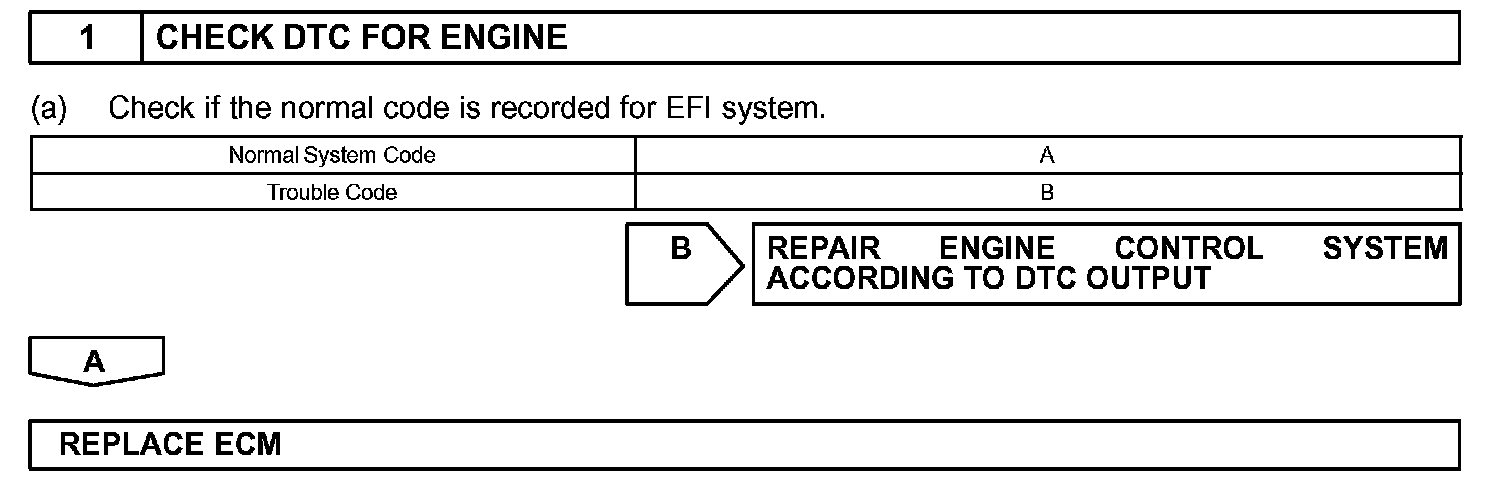 1 CHECK DTC FOR ENGINE

(a) Check if the normal code is recorded for EFI system.

| Normal System Code | A |
|---|---|
| Trouble Code | B |

B

REPAIR ENGINE CONTROL SYSTEM ACCORDING TO DTC OUTPUT

A

REPLACE ECM